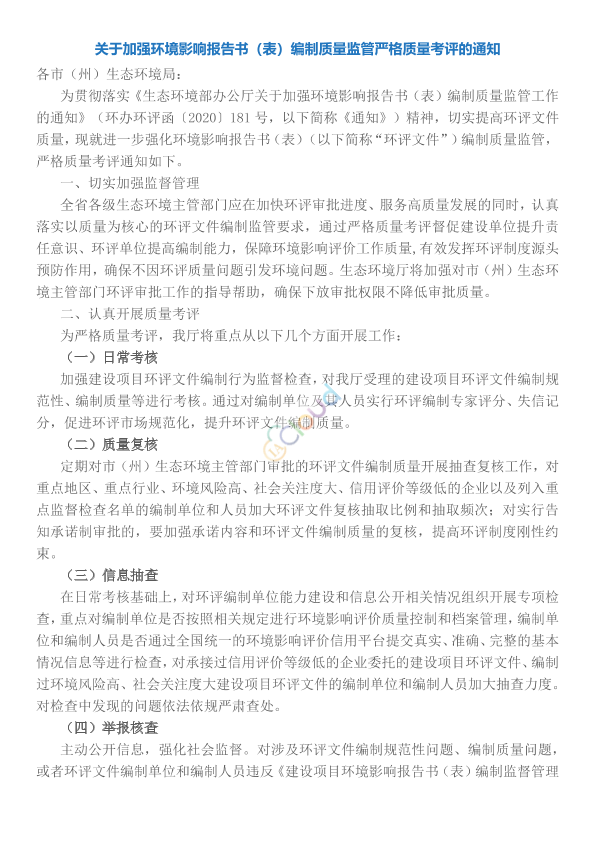 关于加强环境影响报告书（表）编制质量监管严格质量考评的通知

各市（州）生态环境局：

为贯彻落实《生态环境部办公厅关于加强环境影响报告书（表）编制质量监管工作的通知》（环办环评函〔2020〕181号，以下简称《通知》）精神，切实提高环评文件质量，现就进一步强化环境影响报告书（表）（以下简称“环评文件”）编制质量监管，严格质量考评通知如下。

一、切实加强监督管理

全省各级生态环境主管部门应在加快环评审批进度、服务高质量发展的同时，认真落实以质量为核心的环评文件编制监管要求，通过严格质量考评督促建设单位提升责任意识、环评单位提高编制能力，保障环境影响评价工作质量，有效发挥环评制度源头预防作用，确保不因环评质量问题引发环境问题。生态环境厅将加强对市（州）生态环境主管部门环评审批工作的指导帮助，确保下放审批权限不降低审批质量。

二、认真开展质量考评

为严格质量考评，我厅将重点从以下几个方面开展工作：

（一）日常考核

加强建设项目环评文件编制行为监督检查，对我厅受理的建设项目环评文件编制规范性、编制质量等进行考核。通过对编制单位及其人员实行环评编制专家评分、失信记分，促进环评市场规范化，提升环评文件编制质量。

（二）质量复核

定期对市（州）生态环境主管部门审批的环评文件编制质量开展抽查复核工作，对重点地区、重点行业、环境风险高、社会关注度大、信用评价等级低的企业以及列入重点监督检查名单的编制单位和人员加大环评文件复核抽取比例和抽取频次；对实行告知承诺制审批的，要加强承诺内容和环评文件编制质量的复核，提高环评制度刚性约束。

（三）信息抽查

在日常考核基础上，对环评编制单位能力建设和信息公开相关情况组织开展专项检查，重点对编制单位是否按照相关规定进行环境影响评价质量控制和档案管理，编制单位和编制人员是否通过全国统一的环境影响评价信用平台提交真实、准确、完整的基本情况信息等进行检查，对承接过信用评价等级低的企业委托的建设项目环评文件、编制过环境风险高、社会关注度大建设项目环评文件的编制单位和编制人员加大抽查力度。对检查中发现的问题依法依规严肃查处。

（四）举报核查

主动公开信息，强化社会监督。对涉及环评文件编制规范性问题、编制质量问题，或者环评文件编制单位和编制人员违反《建设项目环境影响报告书（表）编制监督管理